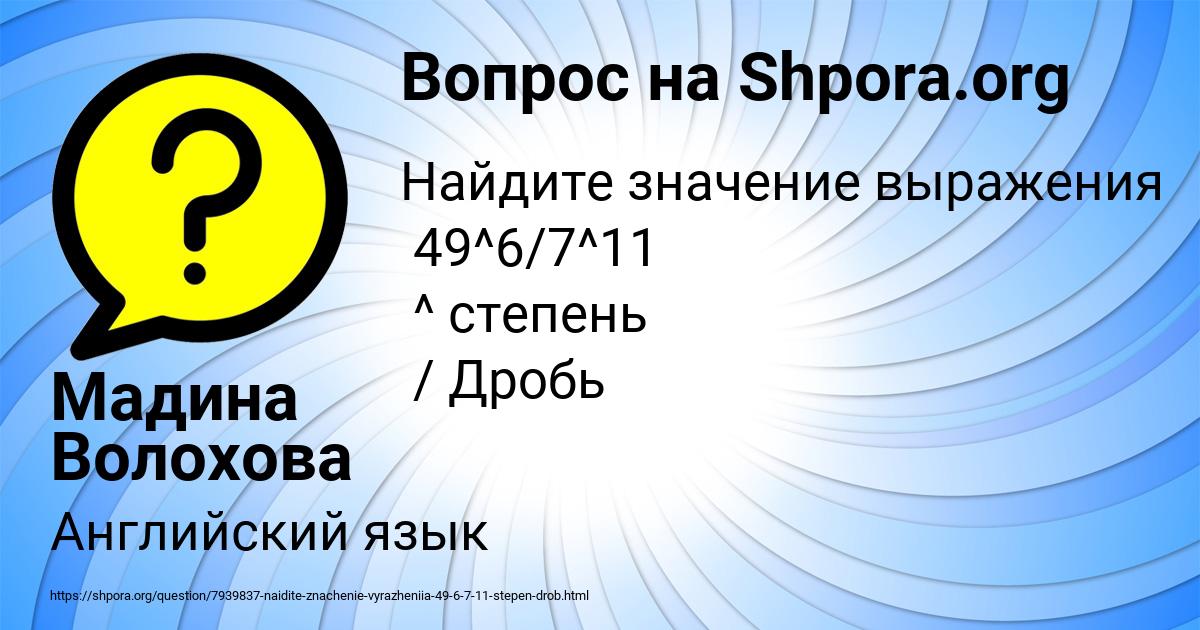 Вопрос на Shpora.org

Найдите значение выражения
49^6/7^11
^ степень
/ Дробь

Мадина Волохова

Английский язык

https://shpora.org/question/7939837-naidite-znachenie-vyrazheniia-49-6-7-11-stepen-drob.html